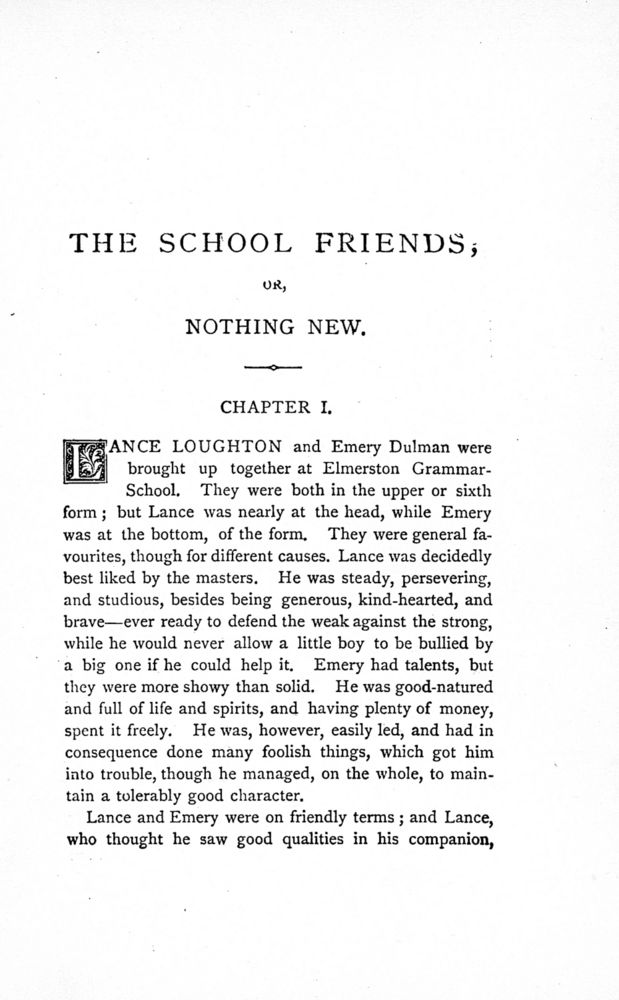 THE SCHOOL FRIENDS;

OR,

NOTHING NEW.

CHAPTER I.

LANCE LOUGHTON and Emery Dulman were brought up together at Elmerston Grammar-School. They were both in the upper or sixth form; but Lance was nearly at the head, while Emery was at the bottom, of the form. They were general favourites, though for different causes. Lance was decidedly best liked by the masters. He was steady, persevering, and studious, besides being generous, kind-hearted, and brave—ever ready to defend the weak against the strong, while he would never allow a little boy to be bullied by a big one if he could help it. Emery had talents, but they were more showy than solid. He was good-natured and full of life and spirits, and having plenty of money, spent it freely. He was, however, easily led, and had in consequence done many foolish things, which got him into trouble, though he managed, on the whole, to maintain a tolerably good character.

Lance and Emery were on friendly terms; and Lance, who thought he saw good qualities in his companion,